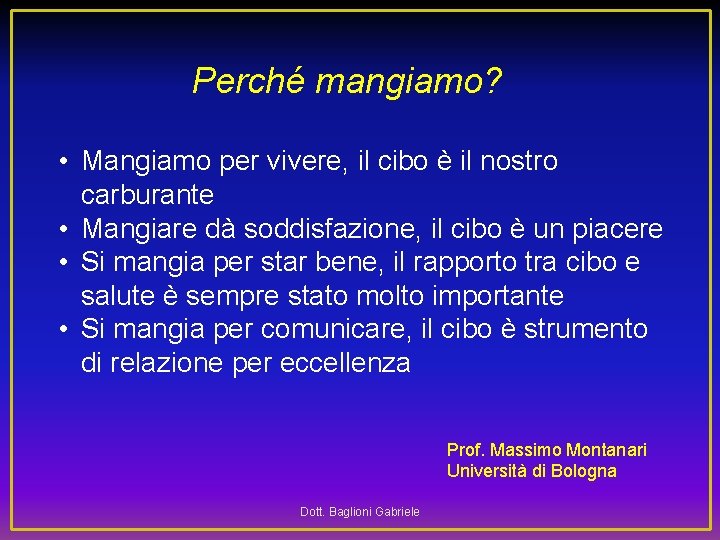 Perché mangiamo?

• Mangiamo per vivere, il cibo è il nostro carburante
• Mangiare dà soddisfazione, il cibo è un piacere
• Si mangia per star bene, il rapporto tra cibo e salute è sempre stato molto importante
• Si mangia per comunicare, il cibo è strumento di relazione per eccellenza

Prof. Massimo Montanari
Università di Bologna

Dott. Baglioni Gabriele